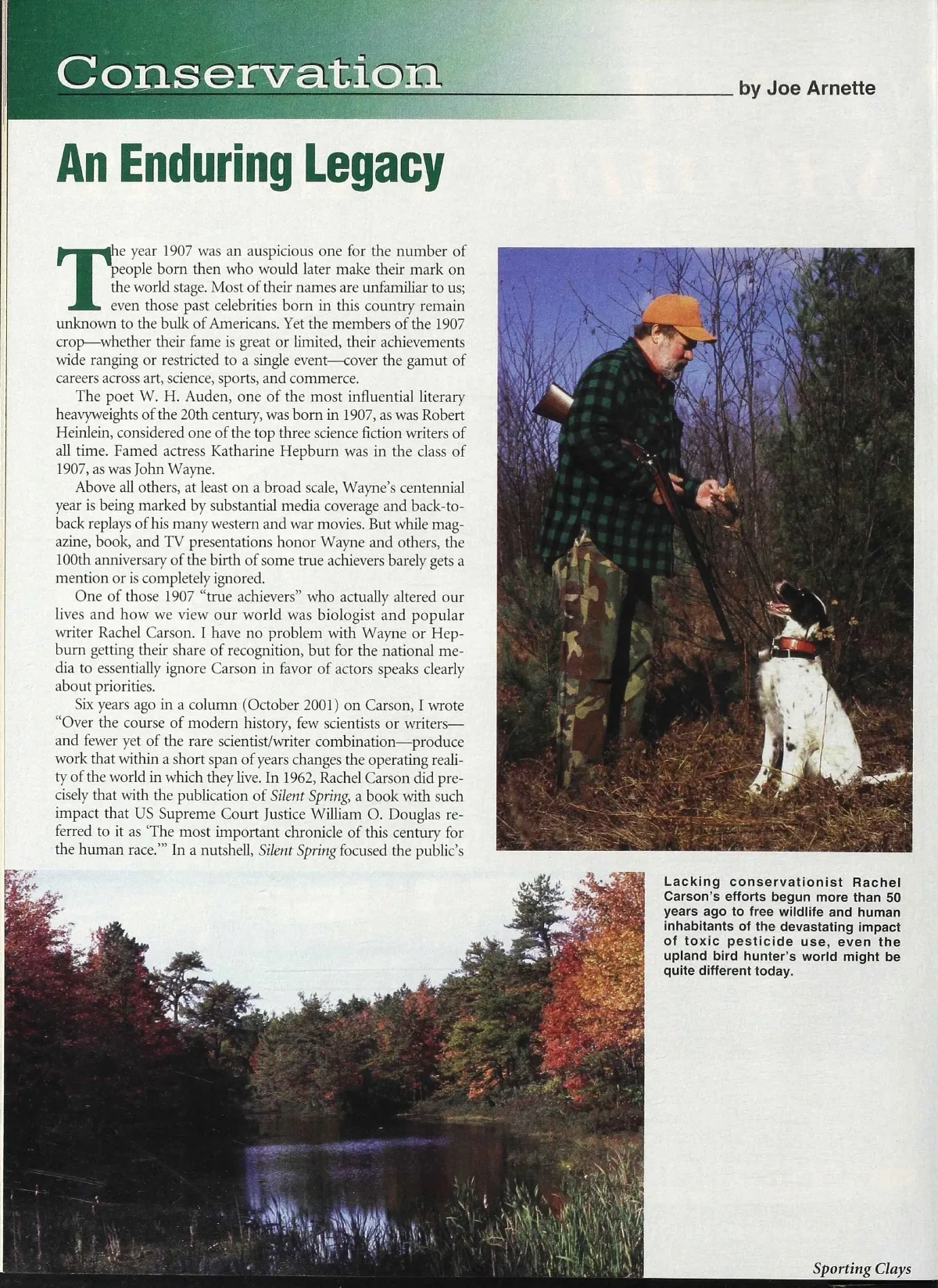 Conservation

by Joe Arnette

An Enduring Legacy

The year 1907 was an auspicious one for the number of people born then who would later make their mark on the world stage. Most of their names are unfamiliar to us; even those past celebrities born in this country remain unknown to the bulk of Americans. Yet the members of the 1907 crop—whether their fame is great or limited, their achievements wide ranging or restricted to a single event—cover the gamut of careers across art, science, sports, and commerce.

The poet W. H. Auden, one of the most influential literary heavyweights of the 20th century, was born in 1907, as was Robert Heinlein, considered one of the top three science fiction writers of all time. Famed actress Katharine Hepburn was in the class of 1907, as was John Wayne.

Above all others, at least on a broad scale, Wayne's centennial year is being marked by substantial media coverage and back-to-back replays of his many western and war movies. But while magazine, book, and TV presentations honor Wayne and others, the 100th anniversary of the birth of some true achievers barely gets a mention or is completely ignored.

One of those 1907 "true achievers" who actually altered our lives and how we view our world was biologist and popular writer Rachel Carson. I have no problem with Wayne or Hepburn getting their share of recognition, but for the national media to essentially ignore Carson in favor of actors speaks clearly about priorities.

Six years ago in a column (October 2001) on Carson, I wrote "Over the course of modern history, few scientists or writers—and fewer yet of the rare scientist/writer combination—produce work that within a short span of years changes the operating reality of the world in which they live. In 1962, Rachel Carson did precisely that with the publication of Silent Spring, a book with such impact that US Supreme Court Justice William O. Douglas referred to it as 'The most important chronicle of this century for the human race.'" In a nutshell, Silent Spring focused the public's

Lacking conservationist Rachel Carson's efforts begun more than 50 years ago to free wildlife and human inhabitants of the devastating impact of toxic pesticide use, even the upland bird hunter's world might be quite different today.

Sporting Clays